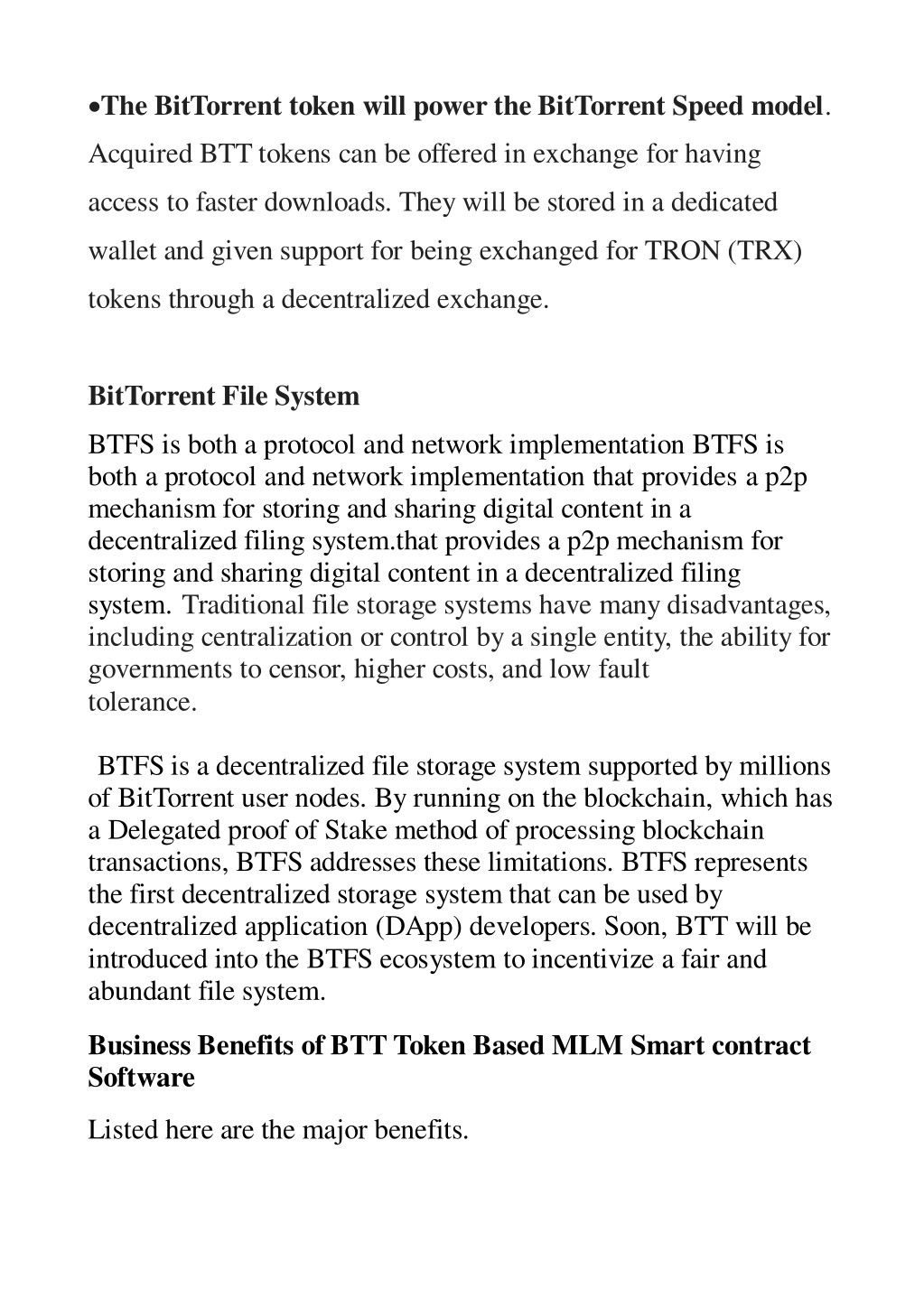 •The BitTorrent token will power the BitTorrent Speed model. Acquired BTT tokens can be offered in exchange for having access to faster downloads. They will be stored in a dedicated wallet and given support for being exchanged for TRON (TRX) tokens through a decentralized exchange.

BitTorrent File System

BTFS is both a protocol and network implementation BTFS is both a protocol and network implementation that provides a p2p mechanism for storing and sharing digital content in a decentralized filing system.that provides a p2p mechanism for storing and sharing digital content in a decentralized filing system. Traditional file storage systems have many disadvantages, including centralization or control by a single entity, the ability for governments to censor, higher costs, and low fault tolerance.

BTFS is a decentralized file storage system supported by millions of BitTorrent user nodes. By running on the blockchain, which has a Delegated proof of Stake method of processing blockchain transactions, BTFS addresses these limitations. BTFS represents the first decentralized storage system that can be used by decentralized application (DApp) developers. Soon, BTT will be introduced into the BTFS ecosystem to incentivize a fair and abundant file system.

Business Benefits of BTT Token Based MLM Smart contract Software

Listed here are the major benefits.